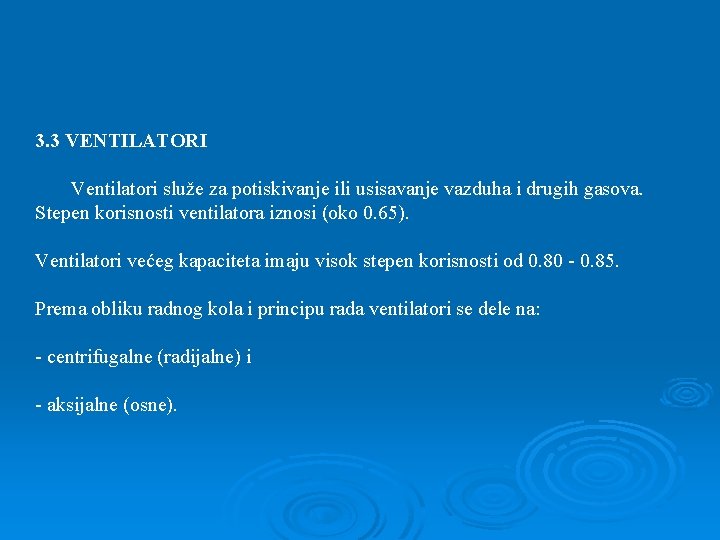 3.3 VENTILATORI

Ventilatori služe za potiskivanje ili usisavanje vazduha i drugih gasova. Stepen korisnosti ventilatora iznosi (oko 0.65).

Ventilatori većeg kapaciteta imaju visok stepen korisnosti od 0.80 - 0.85.

Prema obliku radnog kola i principu rada ventilatori se dele na:

- centrifugalne (radijalne) i

- aksijalne (osne).